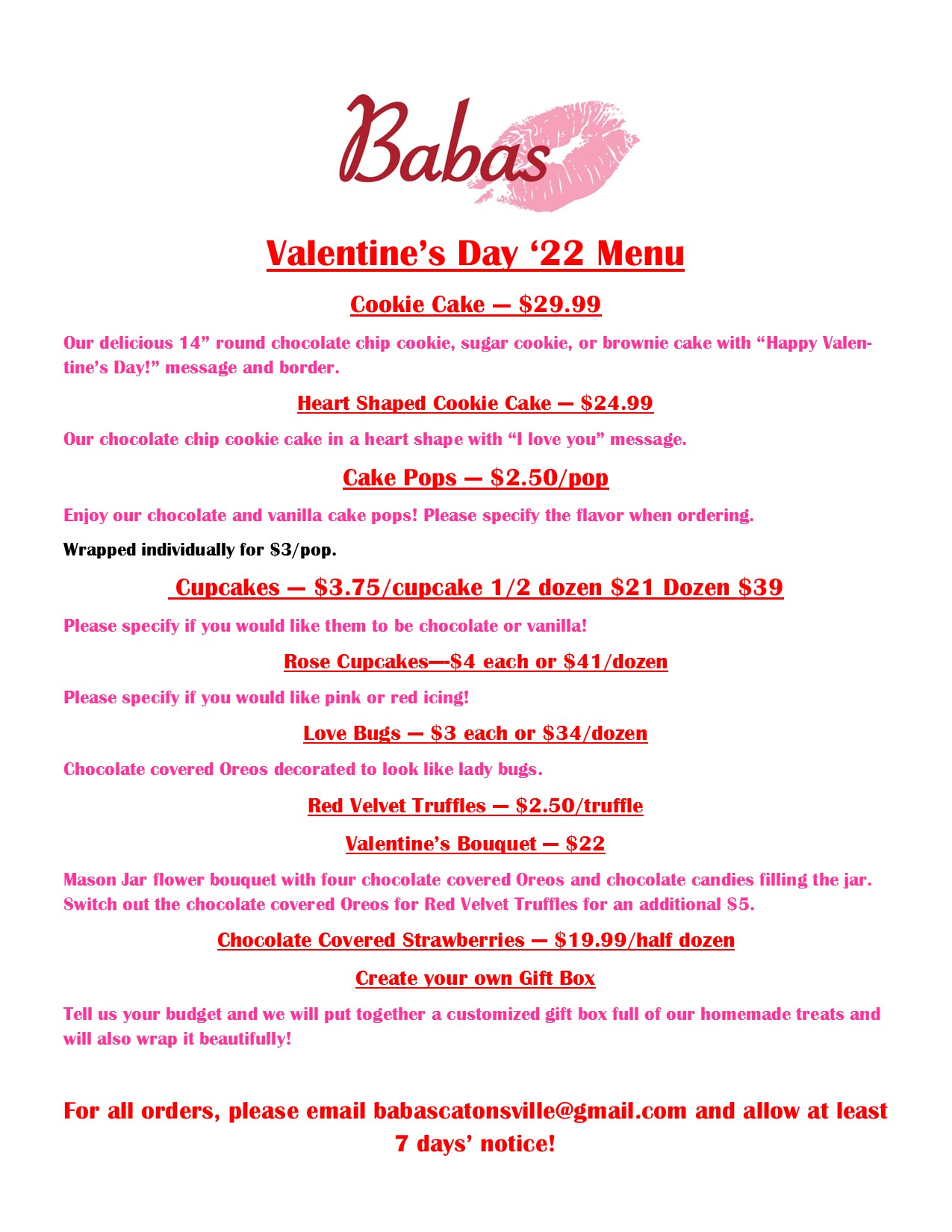 Babas

Valentine's Day '22 Menu

Cookie Cake — $29.99

Our delicious 14" round chocolate chip cookie, sugar cookie, or brownie cake with "Happy Valentine's Day!" message and border.

Heart Shaped Cookie Cake — $24.99

Our chocolate chip cookie cake in a heart shape with "I love you" message.

Cake Pops — $2.50/pop

Enjoy our chocolate and vanilla cake pops! Please specify the flavor when ordering.

Wrapped individually for $3/pop.

Cupcakes — $3.75/cupcake 1/2 dozen $21 Dozen $39

Please specify if you would like them to be chocolate or vanilla!

Rose Cupcakes—-$4 each or $41/dozen

Please specify if you would like pink or red icing!

Love Bugs — $3 each or $34/dozen

Chocolate covered Oreos decorated to look like lady bugs.

Red Velvet Truffles — $2.50/truffle

Valentine's Bouquet — $22

Mason Jar flower bouquet with four chocolate covered Oreos and chocolate candies filling the jar. Switch out the chocolate covered Oreos for Red Velvet Truffles for an additional $5.

Chocolate Covered Strawberries — $19.99/half dozen

Create your own Gift Box

Tell us your budget and we will put together a customized gift box full of our homemade treats and will also wrap it beautifully!

For all orders, please email babascatonsville@gmail.com and allow at least 7 days' notice!